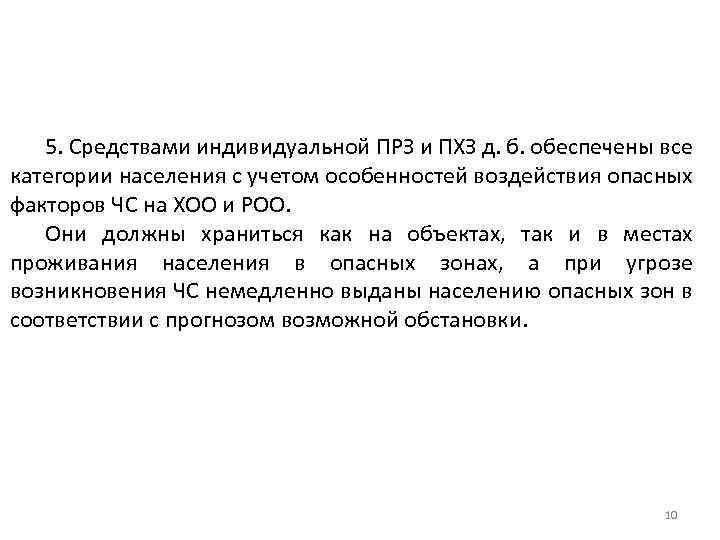 5. Средствами индивидуальной ПРЗ и ПХЗ д. б. обеспечены все категории населения с учетом особенностей воздействия опасных факторов ЧС на ХОО и РОО.

Они должны храниться как на объектах, так и в местах проживания населения в опасных зонах, а при угрозе возникновения ЧС немедленно выданы населению опасных зон в соответствии с прогнозом возможной обстановки.

10